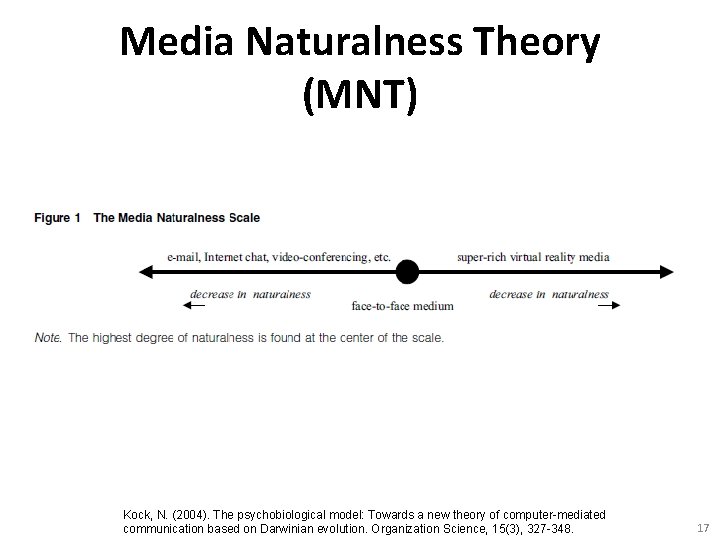 Media Naturalness Theory (MNT)

Figure 1 The Media Naturalness Scale

e-mail, Internet chat, video-conferencing, etc.

super-rich virtual reality media

decrease in naturalness

face-to-face medium

decrease in naturalness

Note. The highest degree of naturalness is found at the center of the scale.

Kock, N. (2004). The psychobiological model: Towards a new theory of computer-mediated communication based on Darwinian evolution. Organization Science, 15(3), 327-348.

17